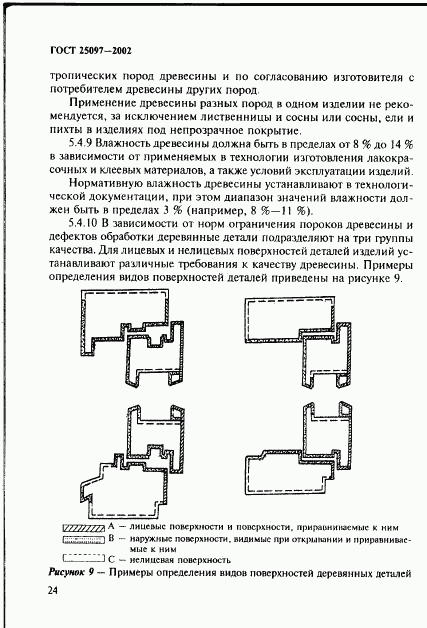 ГОСТ 25097—2002

тропических пород древесины и по согласованию изготовителя с потребителем древесины других пород.

Применение древесины разных пород в одном изделии не рекомендуется, за исключением лиственницы и сосны или сосны, ели и пихты в изделиях под непрозрачное покрытие.

5.4.9 Влажность древесины должна быть в пределах от 8 % до 14 % в зависимости от применяемых в технологии изготовления лакокрасочных и клеевых материалов, а также условий эксплуатации изделий.

Нормативную влажность древесины устанавливают в технологической документации, при этом диапазон значений влажности должен быть в пределах 3 % (например, 8 %—11 %).

5.4.10 В зависимости от норм ограничения пороков древесины и дефектов обработки деревянные детали подразделяют на три группы качества. Для лицевых и нелицевых поверхностей деталей изделий устанавливают различные требования к качеству древесины. Примеры определения видов поверхностей деталей приведены на рисунке 9.

А — лицевые поверхности и поверхности, приравниваемые к ним
В — наружные поверхности, видимые при открывании и приравниваемые к ним
С — нелицевая поверхность

Рисунок 9 — Примеры определения видов поверхностей деревянных деталей

24